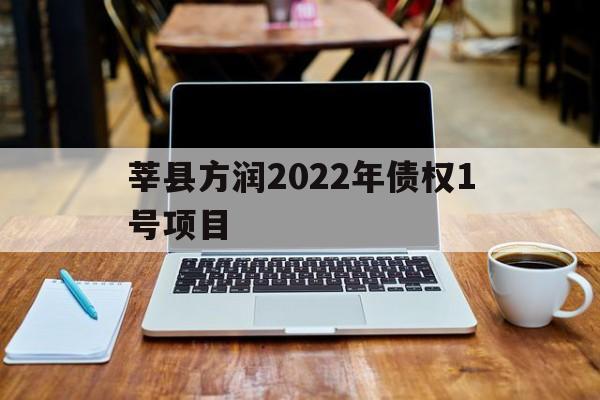 莘县方润2022年债权1号项目